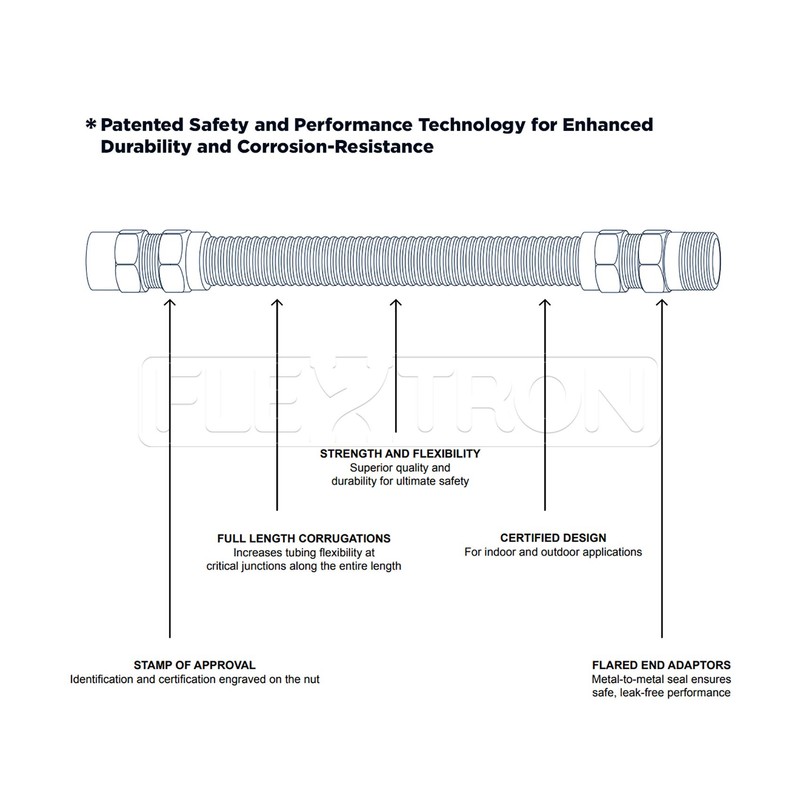 * Patented Safety and Performance Technology for Enhanced Durability and Corrosion-Resistance

FLEXTRON

STRENGTH AND FLEXIBILITY
Superior quality and durability for ultimate safety

FULL LENGTH CORRUGATIONS
Increases tubing flexibility at critical junctions along the entire length

CERTIFIED DESIGN
For indoor and outdoor applications

STAMP OF APPROVAL
Identification and certification engraved on the nut

FLARED END ADAPTORS
Metal-to-metal seal ensures safe, leak-free performance